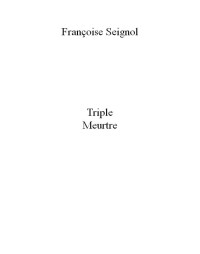 Françoise Seignol

Triple
Meurtre